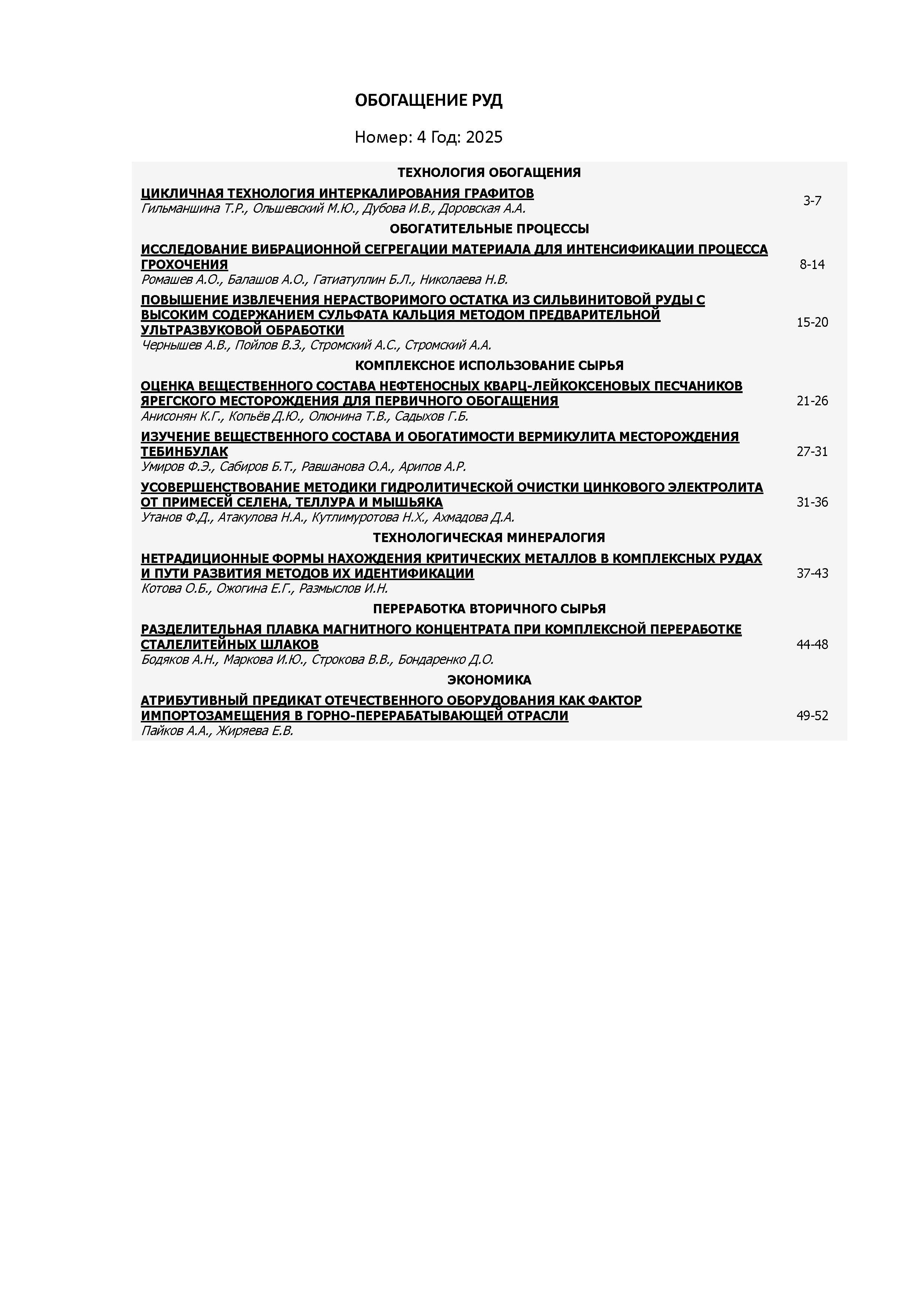 ОБОГАЩЕНИЕ РУД

Номер: 4 Год: 2025

ТЕХНОЛОГИЯ ОБОГАЩЕНИЯ

ЦИКЛИЧНАЯ ТЕХНОЛОГИЯ ИНТЕРКАЛИРОВАНИЯ ГРАФИТОВ
Гильманшина Т.Р., Ольшевский М.Ю., Дубова И.В., Доровская А.А.
3-7

ОБОГАТИТЕЛЬНЫЕ ПРОЦЕССЫ

ИССЛЕДОВАНИЕ ВИБРАЦИОННОЙ СЕГРЕГАЦИИ МАТЕРИАЛА ДЛЯ ИНТЕНСИФИКАЦИИ ПРОЦЕССА ГРОХОЧЕНИЯ
Ромашев А.О., Балашов А.О., Гатиатуллин Б.Л., Николаева Н.В.
8-14

ПОВЫШЕНИЕ ИЗВЛЕЧЕНИЯ НЕРАСТВОРИМОГО ОСТАТКА ИЗ СИЛЬВИНИТОВОЙ РУДЫ С ВЫСОКИМ СОДЕРЖАНИЕМ СУЛЬФАТА КАЛЬЦИЯ МЕТОДОМ ПРЕДВАРИТЕЛЬНОЙ УЛЬТРАЗВУКОВОЙ ОБРАБОТКИ
Чернышев А.В., Пойлов В.З., Стромский А.С., Стромский А.А.
15-20

КОМПЛЕКСНОЕ ИСПОЛЬЗОВАНИЕ СЫРЬЯ

ОЦЕНКА ВЕЩЕСТВЕННОГО СОСТАВА НЕФТЕНОСНЫХ КВАРЦ-ЛЕЙКОКСЕНОВЫХ ПЕСЧАНИКОВ ЯРЕГСКОГО МЕСТОРОЖДЕНИЯ ДЛЯ ПЕРВИЧНОГО ОБОГАЩЕНИЯ
Анисонян К.Г., Копьёв Д.Ю., Олюнина Т.В., Садыхов Г.Б.
21-26

ИЗУЧЕНИЕ ВЕЩЕСТВЕННОГО СОСТАВА И ОБОГАТИМОСТИ ВЕРМИКУЛИТА МЕСТОРОЖДЕНИЯ ТЕБИНБУЛАК
Умиров Ф.Э., Сабиров Б.Т., Равшанова О.А., Арипов А.Р.
27-31

УСОВЕРШЕНСТВОВАНИЕ МЕТОДИКИ ГИДРОЛИТИЧЕСКОЙ ОЧИСТКИ ЦИНКОВОГО ЭЛЕКТРОЛИТА ОТ ПРИМЕСЕЙ СЕЛЕНА, ТЕЛЛУРА И МЫШЬЯКА
Утанов Ф.Д., Атакулова Н.А., Кутлимуротова Н.Х., Ахмадова Д.А.
31-36

ТЕХНОЛОГИЧЕСКАЯ МИНЕРАЛОГИЯ

НЕТРАДИЦИОННЫЕ ФОРМЫ НАХОЖДЕНИЯ КРИТИЧЕСКИХ МЕТАЛЛОВ В КОМПЛЕКСНЫХ РУДАХ И ПУТИ РАЗВИТИЯ МЕТОДОВ ИХ ИДЕНТИФИКАЦИИ
Котова О.Б., Ожогина Е.Г., Размыслов И.Н.
37-43

ПЕРЕРАБОТКА ВТОРИЧНОГО СЫРЬЯ

РАЗДЕЛИТЕЛЬНАЯ ПЛАВКА МАГНИТНОГО КОНЦЕНТРАТА ПРИ КОМПЛЕКСНОЙ ПЕРЕРАБОТКЕ СТАЛЕЛИТЕЙНЫХ ШЛАКОВ
Бодяков А.Н., Маркова И.Ю., Строкова В.В., Бондаренко Д.О.
44-48

ЭКОНОМИКА

АТРИБУТИВНЫЙ ПРЕДИКАТ ОТЕЧЕСТВЕННОГО ОБОРУДОВАНИЯ КАК ФАКТОР ИМПОРТОЗАМЕЩЕНИЯ В ГОРНО-ПЕРЕРАБАТЫВАЮЩЕЙ ОТРАСЛИ
Пайков А.А., Жиряева Е.В.
49-52